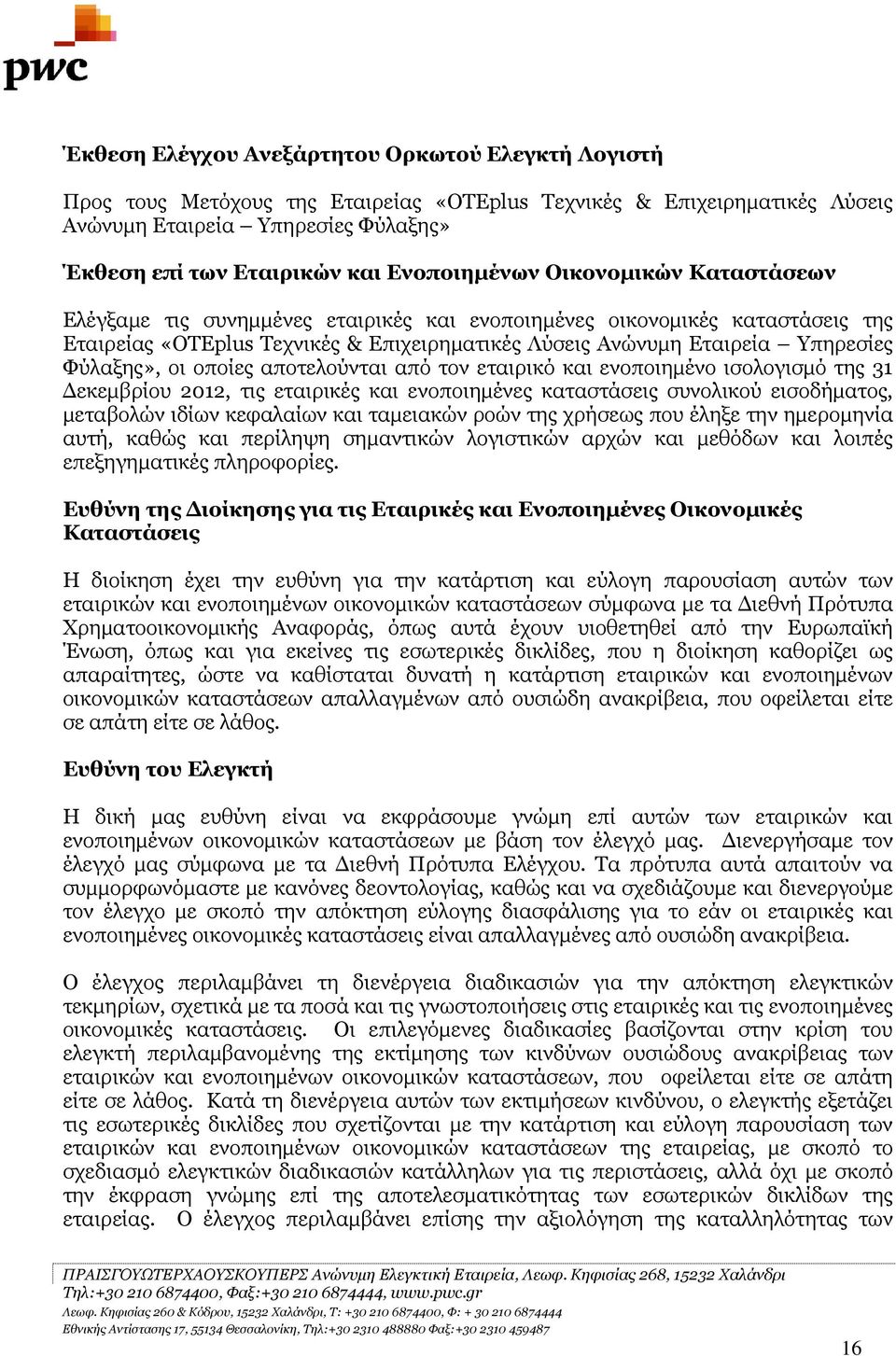 pwc

Έκθεση Ελέγχου Ανεξάρτητου Ορκωτού Ελεγκτή Λογιστή

Προς τους Μετόχους της Εταιρείας «OTEplus Τεχνικές & Επιχειρηματικές Λύσεις Ανώνυμη Εταιρεία – Υπηρεσίες Φύλαξης»

Έκθεση επί των Εταιρικών και Ενοποιημένων Οικονομικών Καταστάσεων

Ελέγξαμε τις συνημμένες εταιρικές και ενοποιημένες οικονομικές καταστάσεις της Εταιρείας «OTEplus Τεχνικές & Επιχειρηματικές Λύσεις Ανώνυμη Εταιρεία – Υπηρεσίες Φύλαξης», οι οποίες αποτελούνται από τον εταιρικό και ενοποιημένο ισολογισμό της 31 Δεκεμβρίου 2012, τις εταιρικές και ενοποιημένες καταστάσεις συνολικού εισοδήματος, μεταβολών ιδίων κεφαλαίων και ταμειακών ροών της χρήσεως που έληξε την ημερομηνία αυτή, καθώς και περίληψη σημαντικών λογιστικών αρχών και μεθόδων και λοιπές επεξηγηματικές πληροφορίες.

Ευθύνη της Διοίκησης για τις Εταιρικές και Ενοποιημένες Οικονομικές Καταστάσεις

Η διοίκηση έχει την ευθύνη για την κατάρτιση και εύλογη παρουσίαση αυτών των εταιρικών και ενοποιημένων οικονομικών καταστάσεων σύμφωνα με τα Διεθνή Πρότυπα Χρηματοοικονομικής Αναφοράς, όπως αυτά έχουν υιοθετηθεί από την Ευρωπαϊκή Ένωση, όπως και για εκείνες τις εσωτερικές δικλίδες, που η διοίκηση καθορίζει ως απαραίτητες, ώστε να καθίσταται δυνατή η κατάρτιση εταιρικών και ενοποιημένων οικονομικών καταστάσεων απαλλαγμένων από ουσιώδη ανακρίβεια, που οφείλεται είτε σε απάτη είτε σε λάθος.

Ευθύνη του Ελεγκτή

Η δική μας ευθύνη είναι να εκφράσουμε γνώμη επί αυτών των εταιρικών και ενοποιημένων οικονομικών καταστάσεων με βάση τον έλεγχό μας. Διενεργήσαμε τον έλεγχό μας σύμφωνα με τα Διεθνή Πρότυπα Ελέγχου. Τα πρότυπα αυτά απαιτούν να συμμορφωνόμαστε με κανόνες δεοντολογίας, καθώς και να σχεδιάζουμε και διενεργούμε τον έλεγχο με σκοπό την απόκτηση εύλογης διασφάλισης για το εάν οι εταιρικές και ενοποιημένες οικονομικές καταστάσεις είναι απαλλαγμένες από ουσιώδη ανακρίβεια.

Ο έλεγχος περιλαμβάνει τη διενέργεια διαδικασιών για την απόκτηση ελεγκτικών τεκμηρίων, σχετικά με τα ποσά και τις γνωστοποιήσεις στις εταιρικές και τις ενοποιημένες οικονομικές καταστάσεις. Οι επιλεγόμενες διαδικασίες βασίζονται στην κρίση του ελεγκτή περιλαμβανομένης της εκτίμησης των κινδύνων ουσιώδους ανακρίβειας των εταιρικών και ενοποιημένων οικονομικών καταστάσεων, που οφείλεται είτε σε απάτη είτε σε λάθος. Κατά τη διενέργεια αυτών των εκτιμήσεων κινδύνου, ο ελεγκτής εξετάζει τις εσωτερικές δικλίδες που σχετίζονται με την κατάρτιση και εύλογη παρουσίαση των εταιρικών και ενοποιημένων οικονομικών καταστάσεων της εταιρείας, με σκοπό το σχεδιασμό ελεγκτικών διαδικασιών κατάλληλων για τις περιστάσεις, αλλά όχι με σκοπό την έκφραση γνώμης επί της αποτελεσματικότητας των εσωτερικών δικλίδων της εταιρείας. Ο έλεγχος περιλαμβάνει επίσης την αξιολόγηση της καταλληλότητας των

ΠΡΑΙΣΓΟΥΩΤΕΡΧΑΟΥΣΚΟΥΠΕΡΣ Ανώνυμη Ελεγκτική Εταιρεία, Λεωφ. Κηφισίας 268, 15232 Χαλάνδρι
Τηλ:+30 210 6874400, Φαξ:+30 210 6874444, www.pwc.gr
Λεωφ. Κηφισίας 260 & Κόδρου, 15232 Χαλάνδρι, Τ: +30 210 6874400, Φ: + 30 210 6874444
Εθνικής Αντίστασης 17, 55134 Θεσσαλονίκη, Τηλ:+30 2310 488880 Φαξ:+30 2310 459487

16